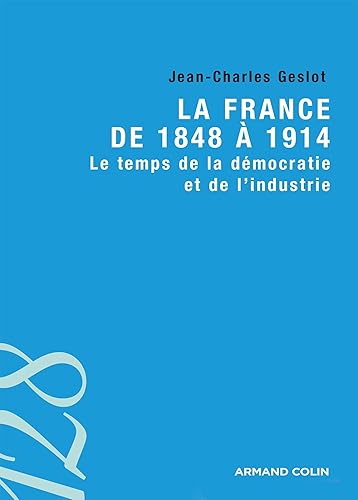 Jean-Charles Geslot

LA FRANCE DE 1848 À 1914

Le temps de la démocratie et de l'industrie

128

ARMAND COLIN